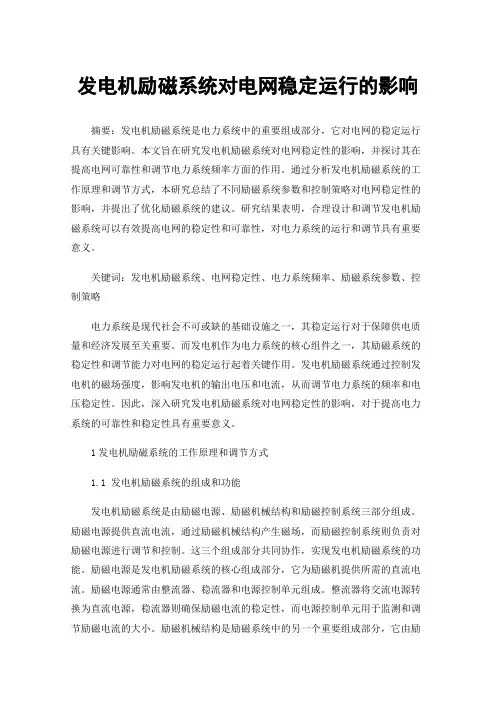 发电机励磁系统对电网稳定运行的影响

摘要：发电机励磁系统是电力系统中的重要组成部分，它对电网的稳定运行具有关键影响。本文旨在研究发电机励磁系统对电网稳定性的影响，并探讨其在提高电网可靠性和调节电力系统频率方面的作用。通过分析发电机励磁系统的工作原理和调节方式，本研究总结了不同励磁系统参数和控制策略对电网稳定性的影响，并提出了优化励磁系统的建议。研究结果表明，合理设计和调节发电机励磁系统可以有效提高电网的稳定性和可靠性，对电力系统的运行和调节具有重要意义。

关键词：发电机励磁系统、电网稳定性、电力系统频率、励磁系统参数、控制策略

电力系统是现代社会不可或缺的基础设施之一，其稳定运行对于保障供电质量和经济发展至关重要。而发电机作为电力系统的核心组件之一，其励磁系统的稳定性和调节能力对电网的稳定运行起着关键作用。发电机励磁系统通过控制发电机的磁场强度，影响发电机的输出电压和电流，从而调节电力系统的频率和电压稳定性。因此，深入研究发电机励磁系统对电网稳定性的影响，对于提高电力系统的可靠性和稳定性具有重要意义。

1 发电机励磁系统的工作原理和调节方式

1.1 发电机励磁系统的组成和功能

发电机励磁系统是由励磁电源、励磁机械结构和励磁控制系统三部分组成。励磁电源提供直流电流，通过励磁机械结构产生磁场，而励磁控制系统则负责对励磁电源进行调节和控制。这三个组成部分共同协作，实现发电机励磁系统的功能。励磁电源是发电机励磁系统的核心组成部分，它为励磁机提供所需的直流电流。励磁电源通常由整流器、稳流器和电源控制单元组成。整流器将交流电源转换为直流电源，稳流器则确保励磁电流的稳定性，而电源控制单元用于监测和调节励磁电流的大小。励磁机械结构是励磁系统中的另一个重要组成部分，它由励